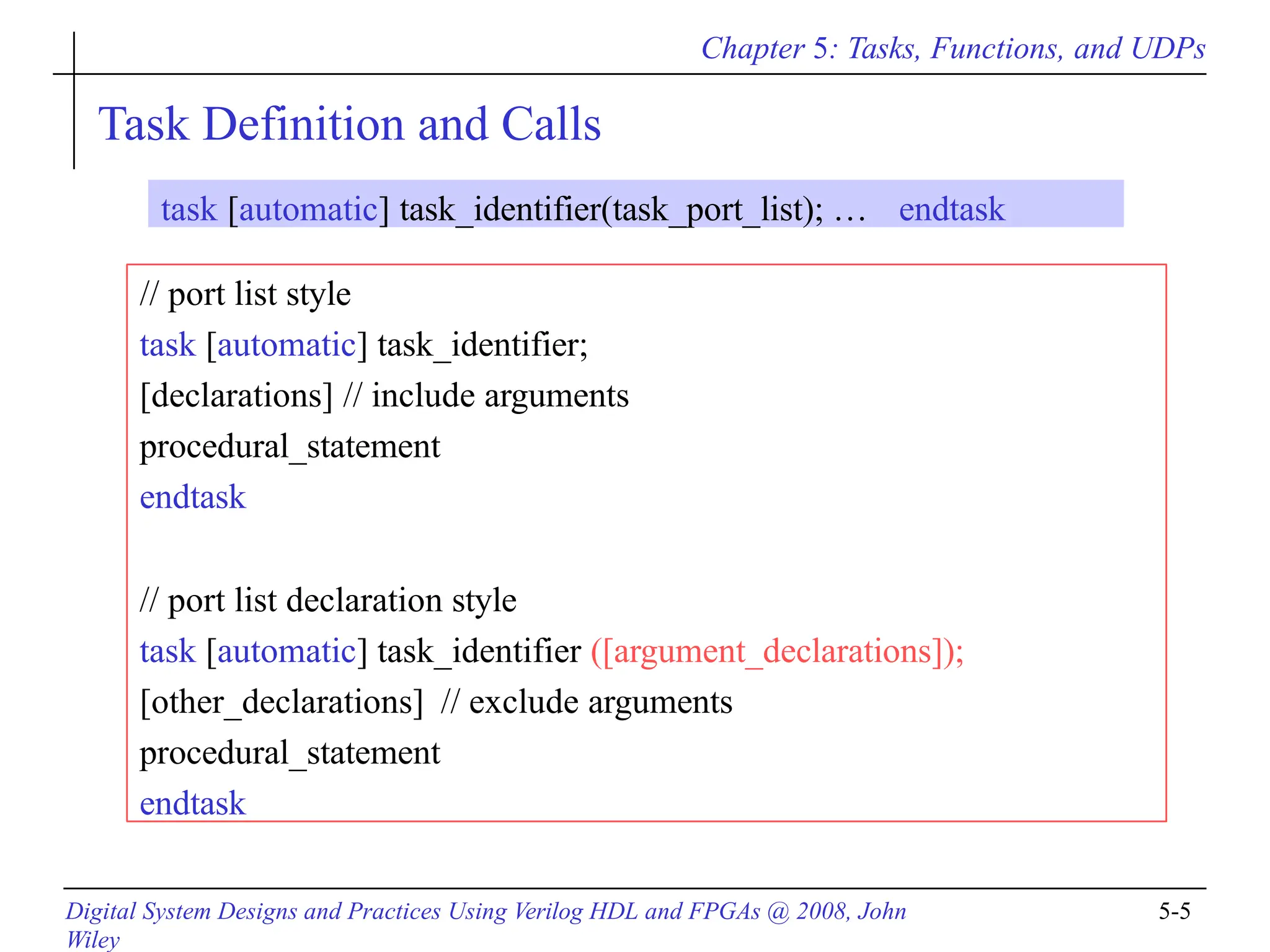 Chapter 5: Tasks, Functions, and UDPs

Task Definition and Calls

task [automatic] task_identifier(task_port_list); … endtask

// port list style
task [automatic] task_identifier;
[declarations] // include arguments
procedural_statement
endtask

// port list declaration style
task [automatic] task_identifier ([argument_declarations]);
[other_declarations] // exclude arguments
procedural_statement
endtask

Digital System Designs and Practices Using Verilog HDL and FPGAs @ 2008, John Wiley

5-5